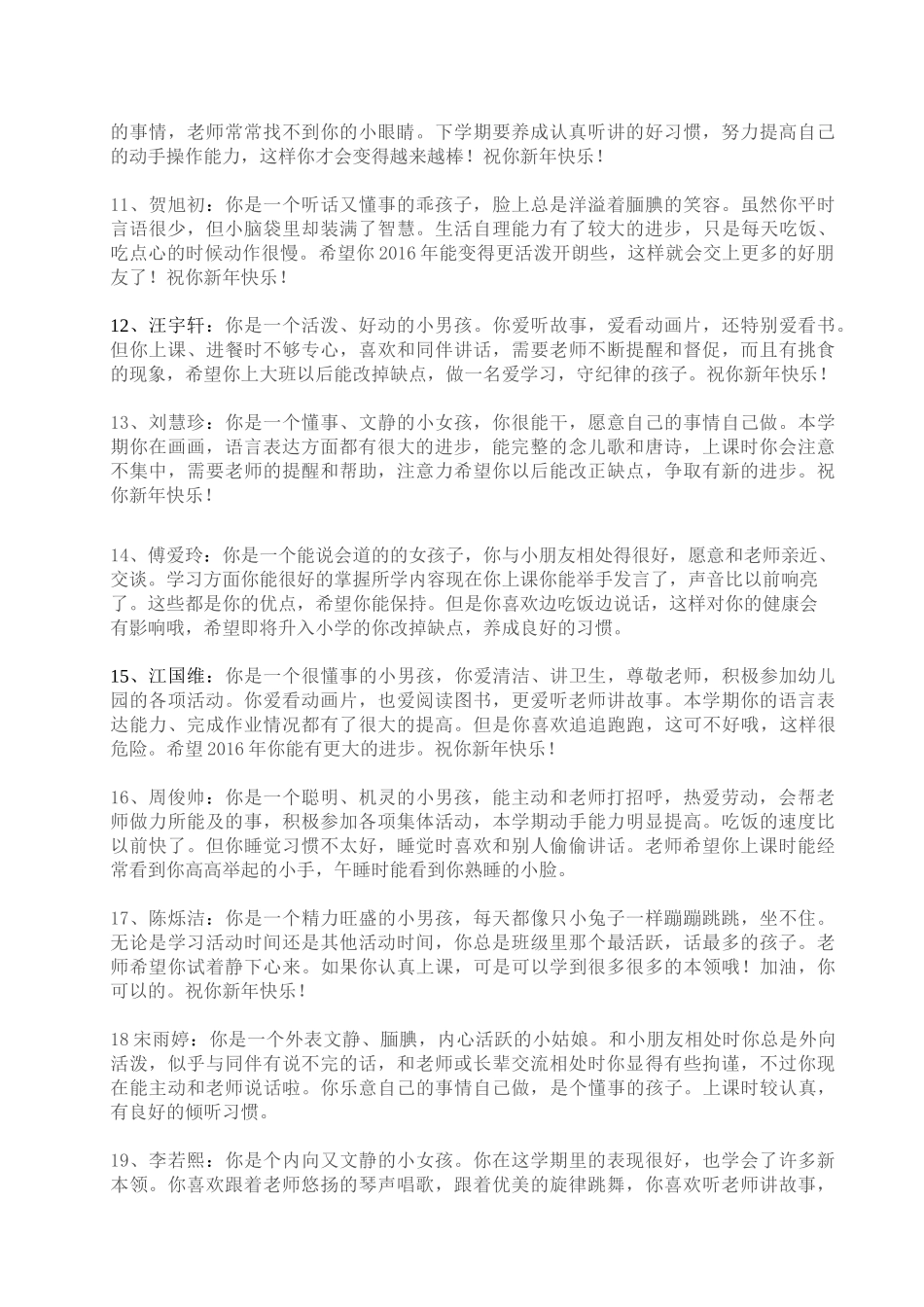 的事情，老师常常找不到你的小眼睛。下学期要养成认真听讲的好习惯，努力提高自己的动手操作能力，这样你才会变得越来越棒！祝你新年快乐！

11、贺旭初：你是一个听话又懂事的乖孩子，脸上总是洋溢着腼腆的笑容。虽然你平时言语很少，但小脑袋里却装满了智慧。生活自理能力有了较大的进步，只是每天吃饭、吃点心的时候动作很慢。希望你2016年能变得更活泼开朗些，这样就会交上更多的好朋友了！祝你新年快乐！

12、汪宇轩：你是一个活泼、好动的小男孩。你爱听故事，爱看动画片，还特别爱看书。但你上课、进餐时不够专心，喜欢和同伴讲话，需要老师不断提醒和督促，而且有挑食的现象，希望你上大班以后能改掉缺点，做一名爱学习，守纪律的孩子。祝你新年快乐！

13、刘慧珍：你是一个懂事、文静的小女孩，你很能干，愿意自己的事情自己做。本学期你在画画，语言表达方面都有很大的进步，能完整的念儿歌和唐诗，上课时你会注意不集中，需要老师的提醒和帮助，注意力希望你以后能改正缺点，争取有新的进步。祝你新年快乐！

14、傅爱玲：你是一个能说会道的的女孩子，你与小朋友相处得很好，愿意和老师亲近、交谈。学习方面你能很好的掌握所学内容现在你上课你能举手发言了，声音比以前响亮了。这些都是你的优点，希望你能保持。但是你喜欢边吃饭边说话，这样对你的健康会有影响哦，希望即将升入小学的你改掉缺点，养成良好的习惯。

15、江国维：你是一个很懂事的小男孩，你爱清洁、讲卫生，尊敬老师，积极参加幼儿园的各项活动。你爱看动画片，也爱阅读图书，更爱听老师讲故事。本学期你的语言表达能力、完成作业情况都有了很大的提高。但是你喜欢追追跑跑，这可不好哦，这样很危险。希望2016年你能有更大的进步。祝你新年快乐！

16、周俊帅：你是一个聪明、机灵的小男孩，能主动和老师打招呼，热爱劳动，会帮老师做力所能及的事，积极参加各项集体活动，本学期动手能力明显提高。吃饭的速度比以前快了。但你睡觉习惯不太好，睡觉时喜欢和别人偷偷讲话。老师希望你上课时能经常看到你高高举起的小手，午睡时能看到你熟睡的小脸。

17、陈烁洁：你是一个精力旺盛的小男孩，每天都像只小兔子一样蹦蹦跳跳，坐不住。无论是学习活动时间还是其他活动时间，你总是班级里那个最活跃，话最多的孩子。老师希望你试着静下心来。如果你认真上课，可是可以学到很多很多的本领哦！加油，你可以的。祝你新年快乐！

18宋雨婷：你是一个外表文静、腼腆，内心活跃的小姑娘。和小朋友相处时你总是外向活泼，似乎与同伴有说不完的话，和老师或长辈交流相处时你显得有些拘谨，不过你现在能主动和老师说话啦。你乐意自己的事情自己做，是个懂事的孩子。上课时较认真，有良好的倾听习惯。

19、李若熙：你是个内向又文静的小女孩。你在这学期里的表现很好，也学会了许多新本领。你喜欢跟着老师悠扬的琴声唱歌，跟着优美的旋律跳舞，你喜欢听老师讲故事，